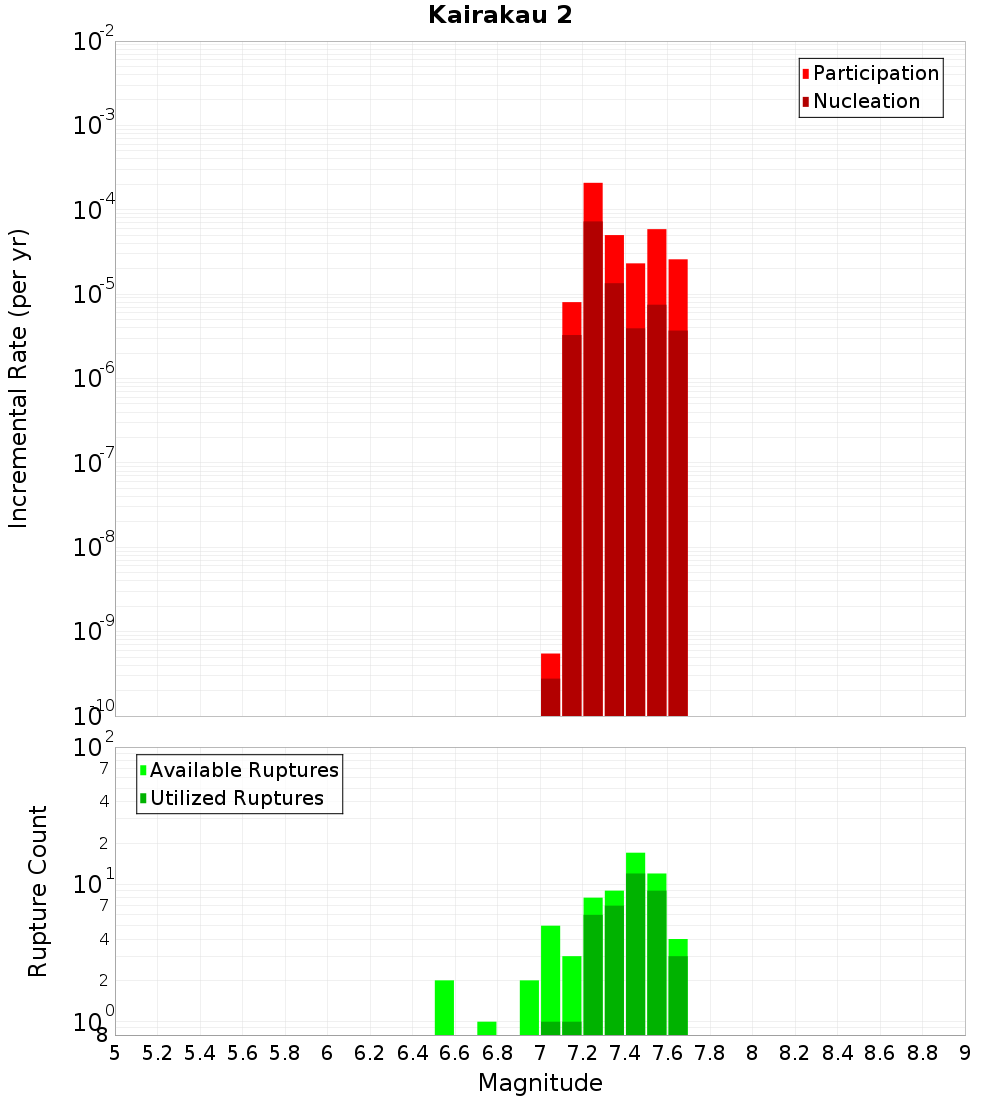 Kairakau 2

Participation
Nucleation

Incremental Rate (per yr)

$10^{-2}$
$10^{-3}$
$10^{-4}$
$10^{-5}$
$10^{-6}$
$10^{-7}$
$10^{-8}$
$10^{-9}$
$10^{-10}$

Available Ruptures
Utilized Ruptures

Rupture Count

$10^{2}$
7
4
2
$10^{1}$
7
4
2
$10^{0}$
8

5 5.2 5.4 5.6 5.8 6 6.2 6.4 6.6 6.8 7 7.2 7.4 7.6 7.8 8 8.2 8.4 8.6 8.8 9

Magnitude